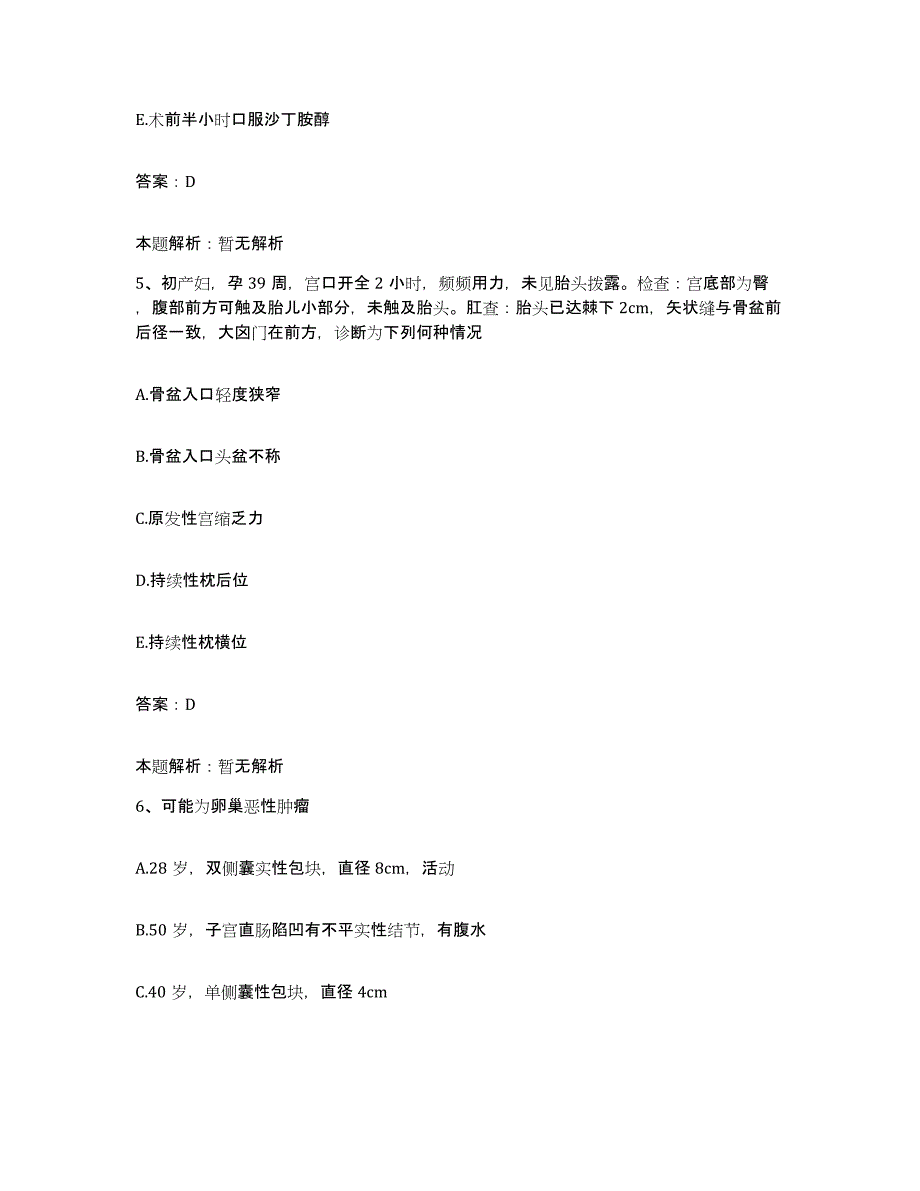 E.术前半小时口服沙丁胺醇

答案：D

本题解析：暂无解析

5、初产妇，孕 39 周，宫口开全 2 小时，频频用力，未见胎头拨露。检查：宫底部为臀，腹部前方可触及胎儿小部分，未触及胎头。肛查：胎头已达棘下 2cm，矢状缝与骨盆前后径一致，大囟门在前方，诊断为下列何种情况

A.骨盆入口轻度狭窄

B.骨盆入口头盆不称

C.原发性宫缩乏力

D.持续性枕后位

E.持续性枕横位

答案：D

本题解析：暂无解析

6、可能为卵巢恶性肿瘤

A.28 岁，双侧囊实性包块，直径 8cm，活动

B.50 岁，子宫直肠陷凹有不平实性结节，有腹水

C.40 岁，单侧囊性包块，直径 4cm